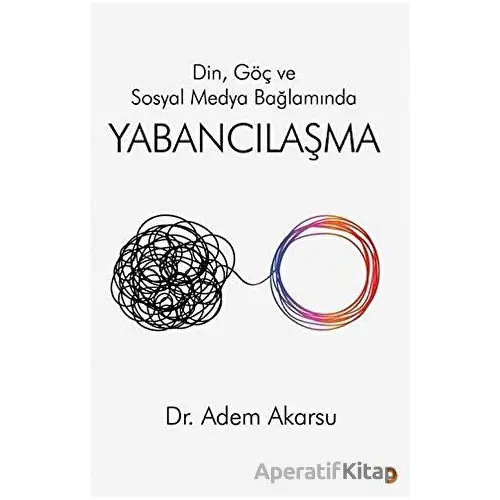 Din, Göç ve
Sosyal Medya Bağlamında

YABANCILAŞMA

Dr. Adem Akarsu

AperatifKitap